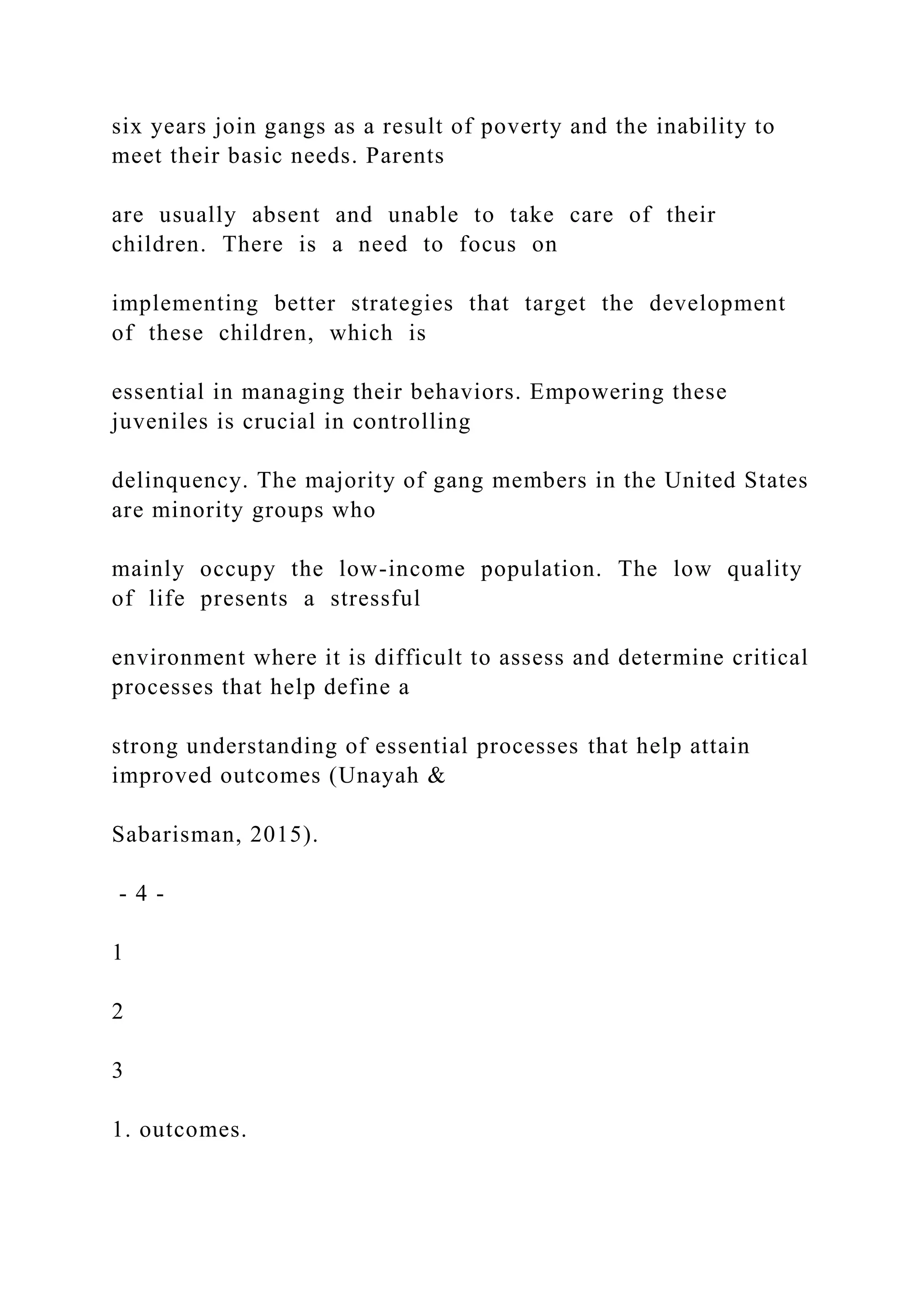 six years join gangs as a result of poverty and the inability to meet their basic needs. Parents

are usually absent and unable to take care of their children. There is a need to focus on

implementing better strategies that target the development of these children, which is

essential in managing their behaviors. Empowering these juveniles is crucial in controlling

delinquency. The majority of gang members in the United States are minority groups who

mainly occupy the low-income population. The low quality of life presents a stressful

environment where it is difficult to assess and determine critical processes that help define a

strong understanding of essential processes that help attain improved outcomes (Unayah &

Sabarisman, 2015).

- 4 -

1

2

3

1. outcomes.